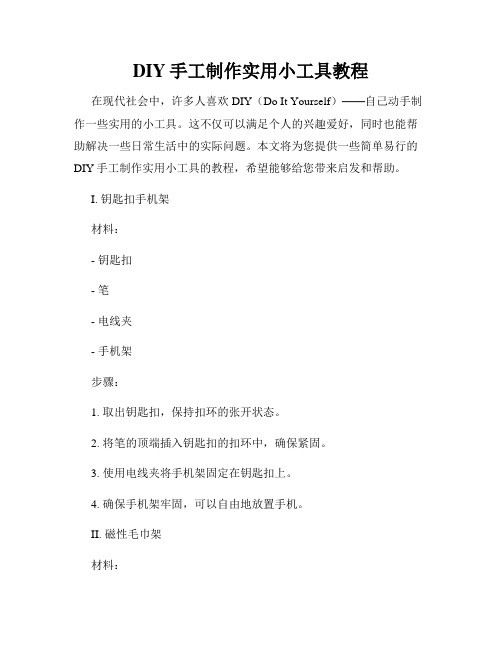 DIY 手工制作实用小工具教程

在现代社会中，许多人喜欢 DIY（Do It Yourself）——自己动手制作一些实用的小工具。这不仅可以满足个人的兴趣爱好，同时也能帮助解决一些日常生活中的实际问题。本文将为您提供一些简单易行的 DIY 手工制作实用小工具的教程，希望能够给您带来启发和帮助。

I. 钥匙扣手机架

材料：

- 钥匙扣

- 笔

- 电线夹

- 手机架

步骤：

1. 取出钥匙扣，保持扣环的张开状态。

2. 将笔的顶端插入钥匙扣的扣环中，确保紧固。

3. 使用电线夹将手机架固定在钥匙扣上。

4. 确保手机架牢固，可以自由地放置手机。

II. 磁性毛巾架

材料：